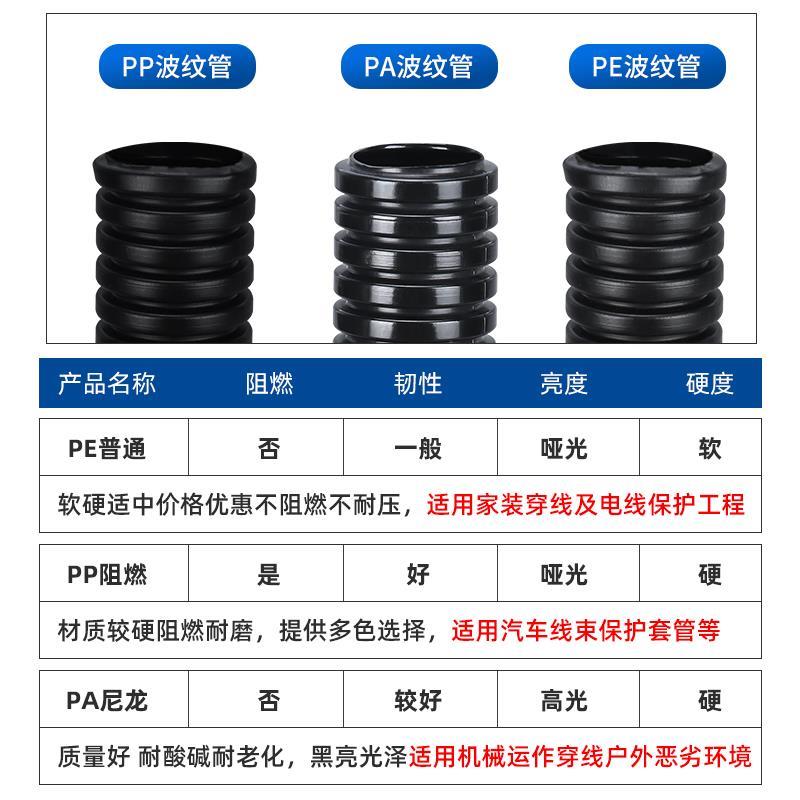 PP波纹管　PA波纹管　PE波纹管

| 产品名称 | 阻燃 | 韧性 | 亮度 | 硬度 |
|---|---|---|---|---|
| PE普通 | 否 | 一般 | 哑光 | 软 |

软硬适中价格优惠不阻燃不耐压，适用家装穿线及电线保护工程

| PP阻燃 | 是 | 好 | 哑光 | 硬 |
|---|---|---|---|---|

材质较硬阻燃耐磨，提供多色选择，适用汽车线束保护套管等

| PA尼龙 | 否 | 较好 | 高光 | 硬 |
|---|---|---|---|---|

质量好 耐酸碱耐老化，黑亮光泽适用机械运作穿线户外恶劣环境